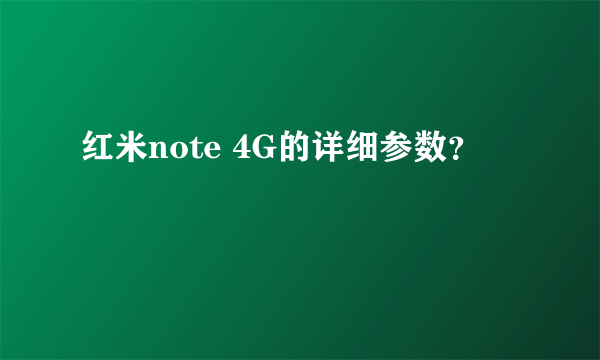 红米note 4G的详细参数?